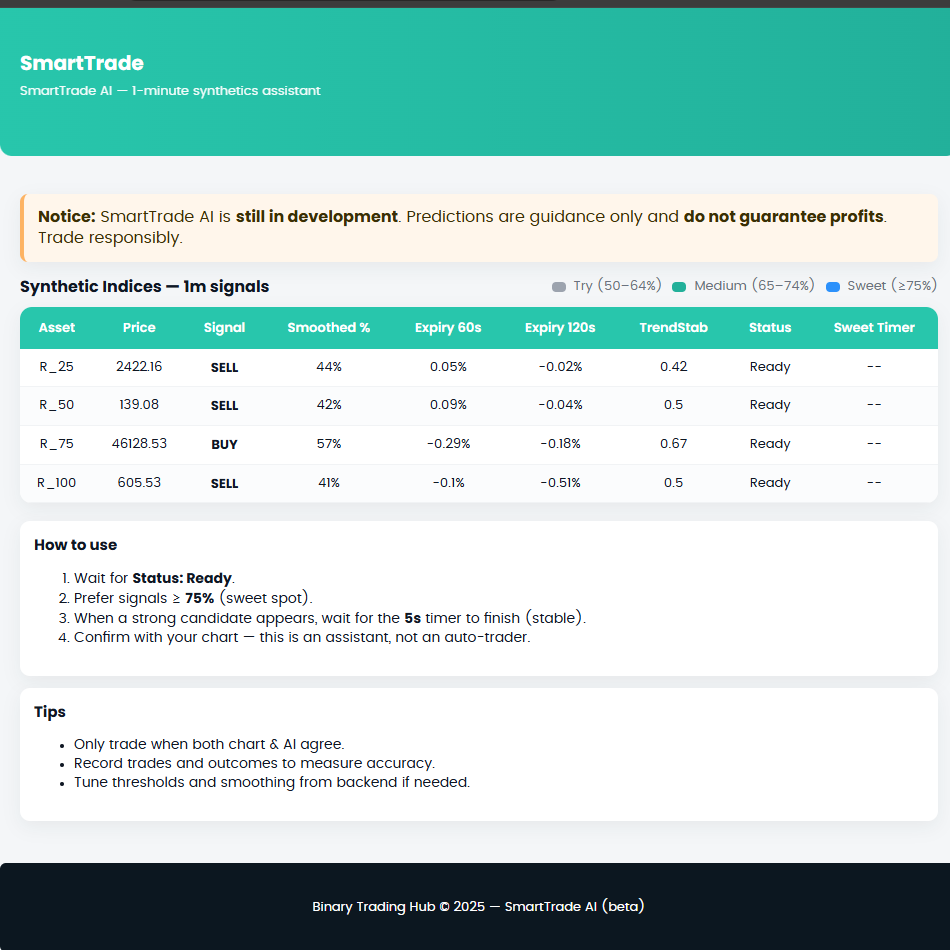 SmartTrade

SmartTrade AI — 1-minute synthetics assistant

Notice: SmartTrade AI is still in development. Predictions are guidance only and do not guarantee profits. Trade responsibly.

Synthetic Indices — 1m signals

Try (50–64%) Medium (65–74%) Sweet (≥75%)

| Asset | Price | Signal | Smoothed % | Expiry 60s | Expiry 120s | TrendStab | Status | Sweet Timer |
|---|---|---|---|---|---|---|---|---|
| R_25 | 2422.16 | SELL | 44% | 0.05% | -0.02% | 0.42 | Ready | -- |
| R_50 | 139.08 | SELL | 42% | 0.09% | -0.04% | 0.5 | Ready | -- |
| R_75 | 46128.53 | BUY | 57% | -0.29% | -0.18% | 0.67 | Ready | -- |
| R_100 | 605.53 | SELL | 41% | -0.1% | -0.51% | 0.5 | Ready | -- |

How to use

1. Wait for Status: Ready.
2. Prefer signals ≥ 75% (sweet spot).
3. When a strong candidate appears, wait for the 5s timer to finish (stable).
4. Confirm with your chart — this is an assistant, not an auto-trader.

Tips

• Only trade when both chart & AI agree.
• Record trades and outcomes to measure accuracy.
• Tune thresholds and smoothing from backend if needed.

Binary Trading Hub © 2025 — SmartTrade AI (beta)